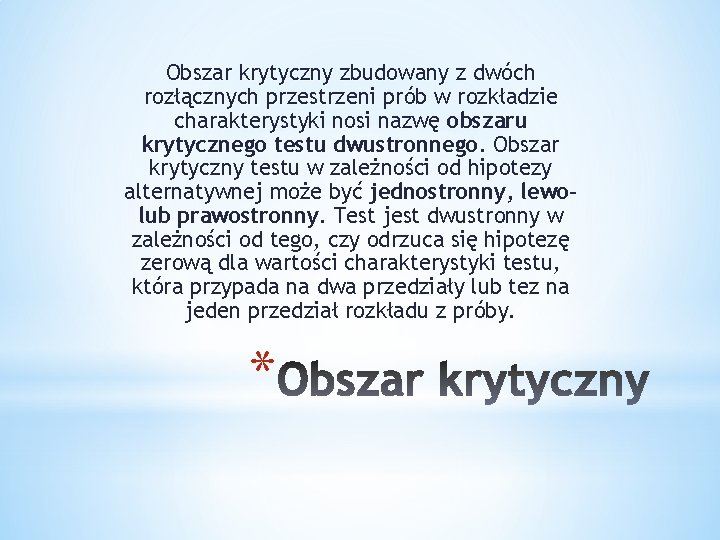 Obszar krytyczny zbudowany z dwóch rozłącznych przestrzeni prób w rozkładzie charakterystyki nosi nazwę obszaru krytycznego testu dwustronnego. Obszar krytyczny testu w zależności od hipotezy alternatywnej może być jednostronny, lewo- lub prawostronny. Test jest dwustronny w zależności od tego, czy odrzuca się hipotezę zerową dla wartości charakterystyki testu, która przypada na dwa przedziały lub tez na jeden przedział rozkładu z próby.

*Obszar krytyczny